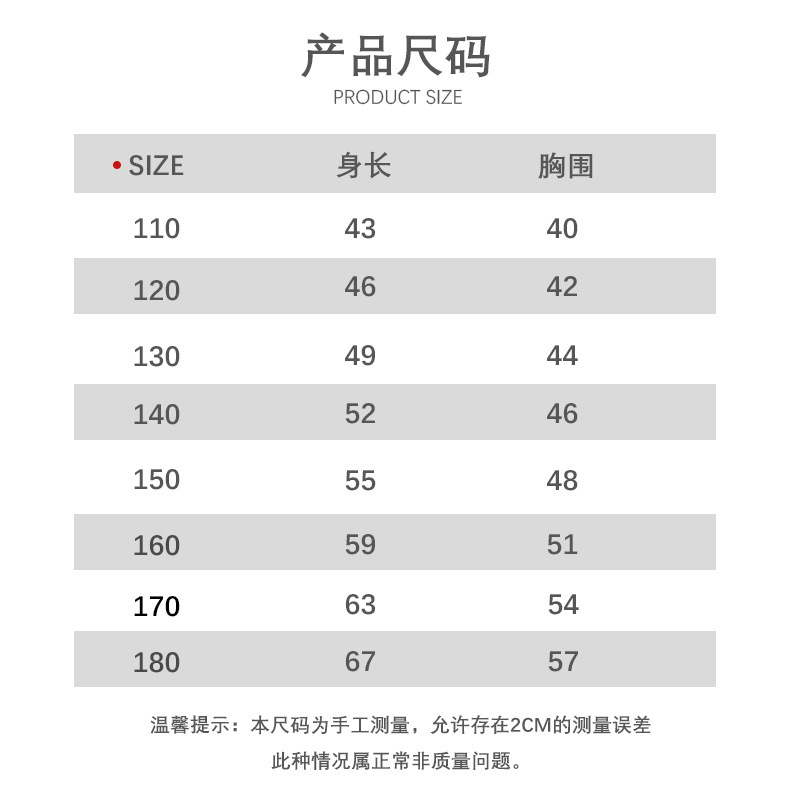 产品尺码
PRODUCT SIZE

| • SIZE | 身长 | 胸围 |
|---|---|---|
| 110 | 43 | 40 |
| 120 | 46 | 42 |
| 130 | 49 | 44 |
| 140 | 52 | 46 |
| 150 | 55 | 48 |
| 160 | 59 | 51 |
| 170 | 63 | 54 |
| 180 | 67 | 57 |

温馨提示：本尺码为手工测量，允许存在2CM的测量误差
此种情况属正常非质量问题。